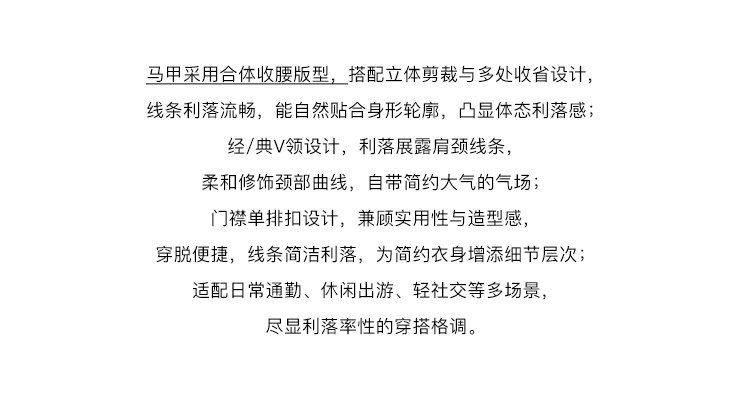 马甲采用合体收腰版型，搭配立体剪裁与多处收省设计，
线条利落流畅，能自然贴合身形轮廓，凸显体态利落感；
经/典V领设计，利落展露肩颈线条，
柔和修饰颈部曲线，自带简约大气的气场；
门襟单排扣设计，兼顾实用性与造型感，
穿脱便捷，线条简洁利落，为简约衣身增添细节层次；
适配日常通勤、休闲出游、轻社交等多场景，
尽显利落率性的穿搭格调。